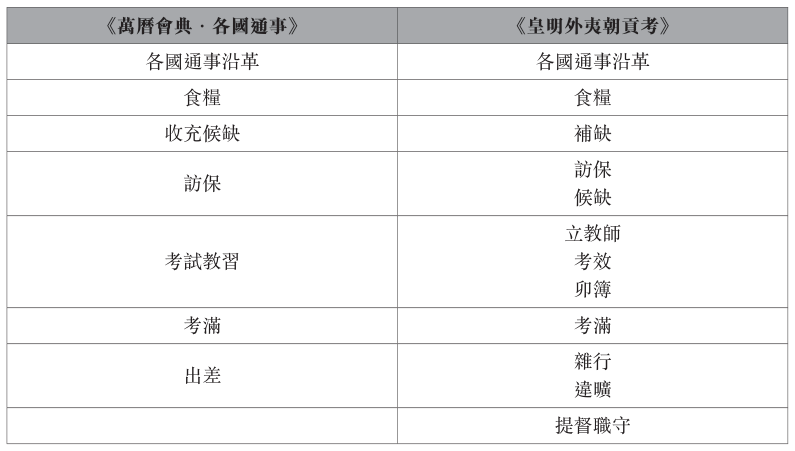 | 《萬曆會典·各國通事》 | 《皇明外夷朝貢考》 |
|---|---|
| 各國通事沿革 | 各國通事沿革 |
| 食糧 | 食糧 |
| 收充候缺 | 補缺 |
| 訪保 | 訪保 候缺 |
| 考試教習 | 立教師 考效 卯簿 |
| 考滿 | 考滿 |
| 出差 | 雜行 違曠 |
|  | 提督職守 |